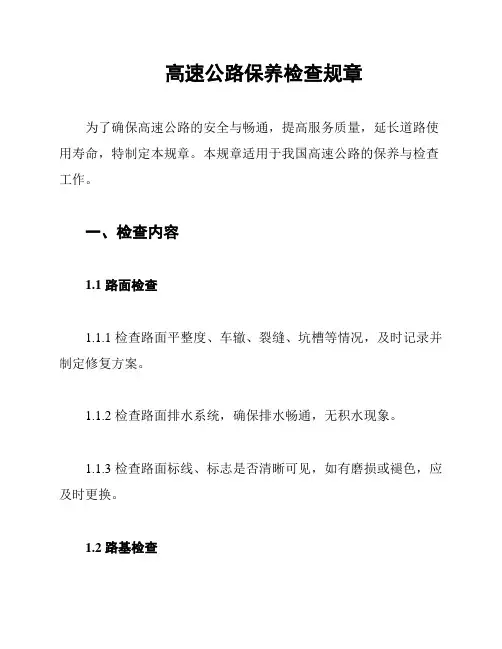 高速公路保养检查规章

为了确保高速公路的安全与畅通，提高服务质量，延长道路使用寿命，特制定本规章。本规章适用于我国高速公路的保养与检查工作。

一、检查内容

1.1 路面检查

1.1.1 检查路面平整度、车辙、裂缝、坑槽等情况，及时记录并制定修复方案。

1.1.2 检查路面排水系统，确保排水畅通，无积水现象。

1.1.3 检查路面标线、标志是否清晰可见，如有磨损或褪色，应及时更换。

1.2 路基检查